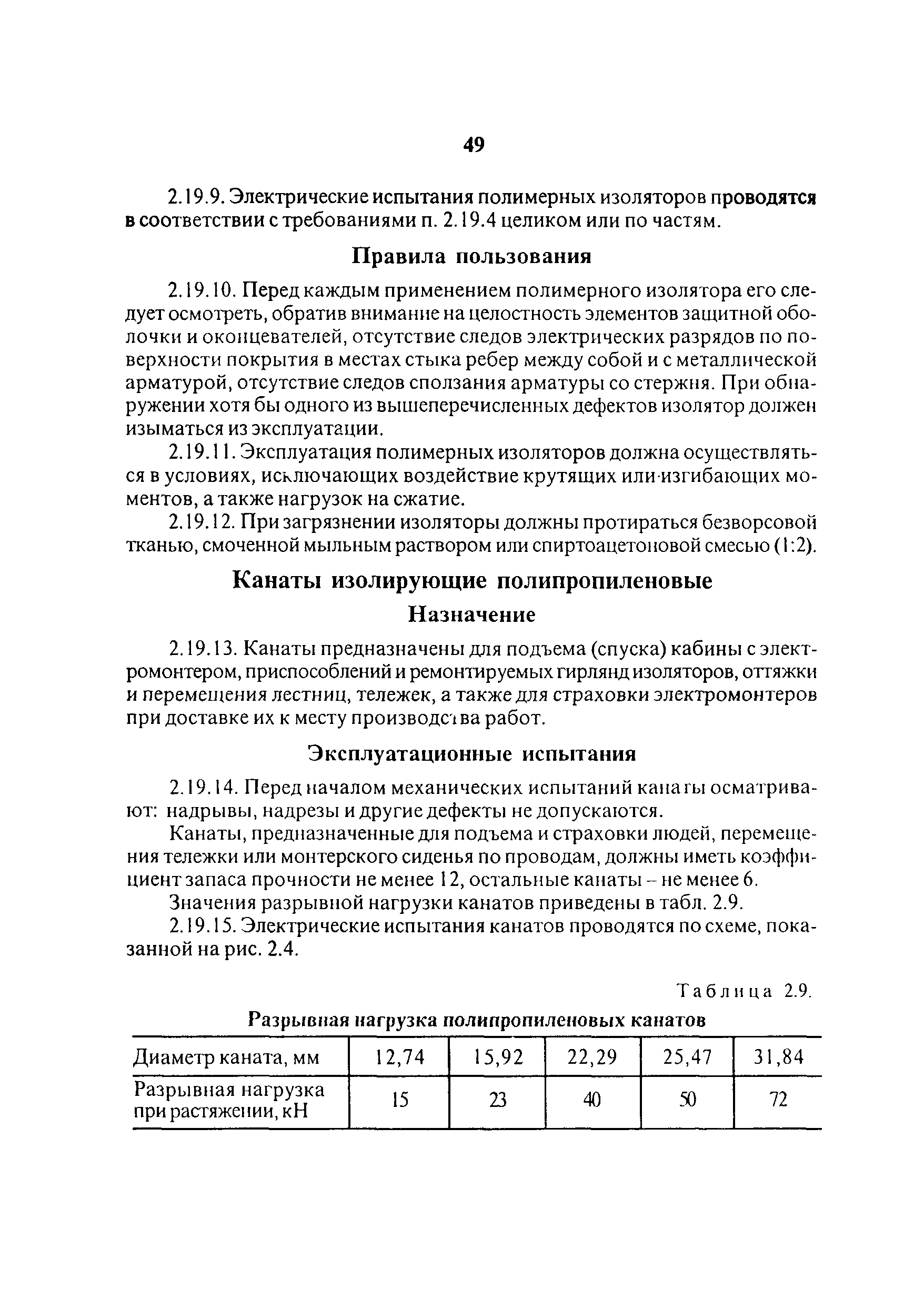 49

2.19.9. Электрические испытания полимерных изоляторов проводятся в соответствии с требованиями п. 2.19.4 целиком или по частям.

Правила пользования

2.19.10. Перед каждым применением полимерного изолятора его следует осмотреть, обратив внимание на целостность элементов защитной оболочки и оконцевателей, отсутствие следов электрических разрядов по поверхности покрытия в местах стыка ребер между собой и с металлической арматурой, отсутствие следов сползания арматуры со стержня. При обнаружении хотя бы одного из вышеперечисленных дефектов изолятор должен изыматься из эксплуатации.

2.19.11. Эксплуатация полимерных изоляторов должна осуществляться в условиях, исключающих воздействие крутящих или изгибающих моментов, а также нагрузок на сжатие.

2.19.12. При загрязнении изоляторы должны протираться безворсовой тканью, смоченной мыльным раствором или спиртоацетоновой смесью (1:2).

Канаты изолирующие полипропиленовые

Назначение

2.19.13. Канаты предназначены для подъема (спуска) кабины с электромонтером, приспособлений и ремонтируемых гирлянд изоляторов, оттяжки и перемещения лестниц, тележек, а также для страховки электромонтеров при доставке их к месту производства работ.

Эксплуатационные испытания

2.19.14. Перед началом механических испытаний канаты осматривают: надрывы, надрезы и другие дефекты не допускаются.

Канаты, предназначенные для подъема и страховки людей, перемещения тележки или монтерского сиденья по проводам, должны иметь коэффициент запаса прочности не менее 12, остальные канаты – не менее 6.

Значения разрывной нагрузки канатов приведены в табл. 2.9.

2.19.15. Электрические испытания канатов проводятся по схеме, показанной на рис. 2.4.

Таблица 2.9.

Разрывная нагрузка полипропиленовых канатов

| Диаметр каната, мм | 12,74 | 15,92 | 22,29 | 25,47 | 31,84 |
|---|---|---|---|---|---|
| Разрывная нагрузка при растяжении, кН | 15 | 23 | 40 | 50 | 72 |